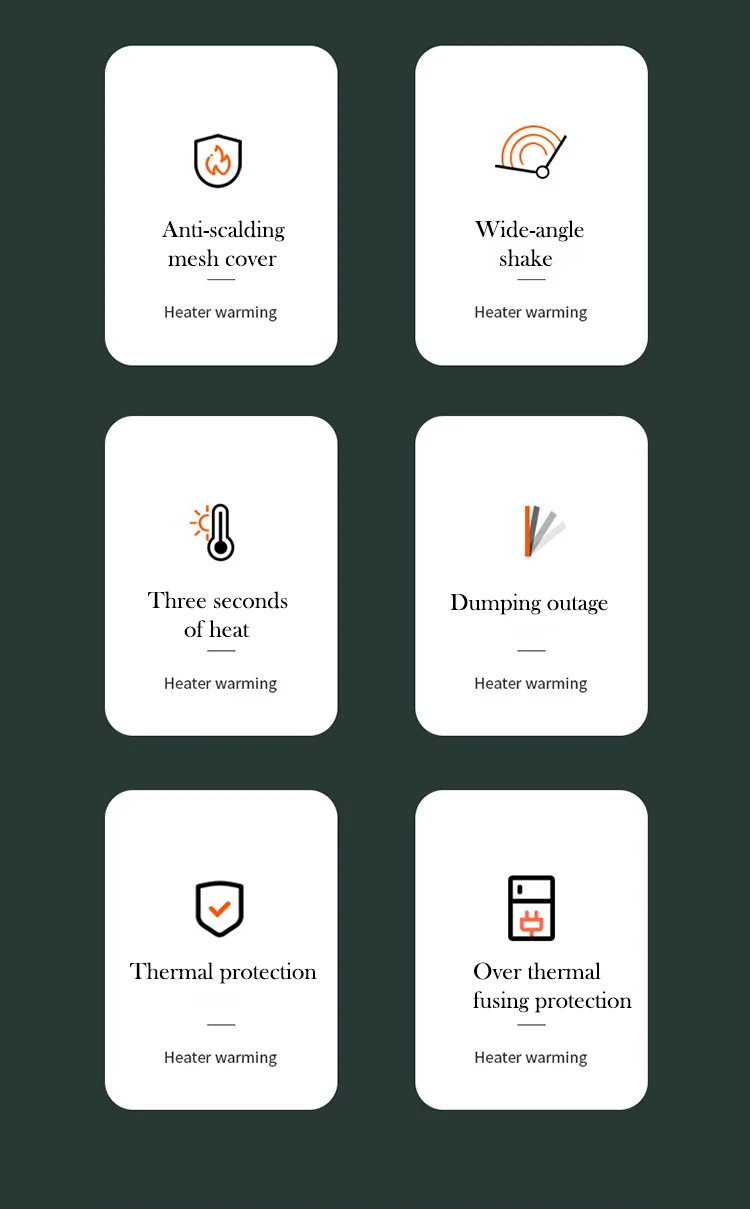 Anti-scalding mesh cover

Heater warming

Wide-angle shake

Heater warming

Three seconds of heat

Heater warming

Dumping outage

Heater warming

Thermal protection

Heater warming

Over thermal fusing protection

Heater warming